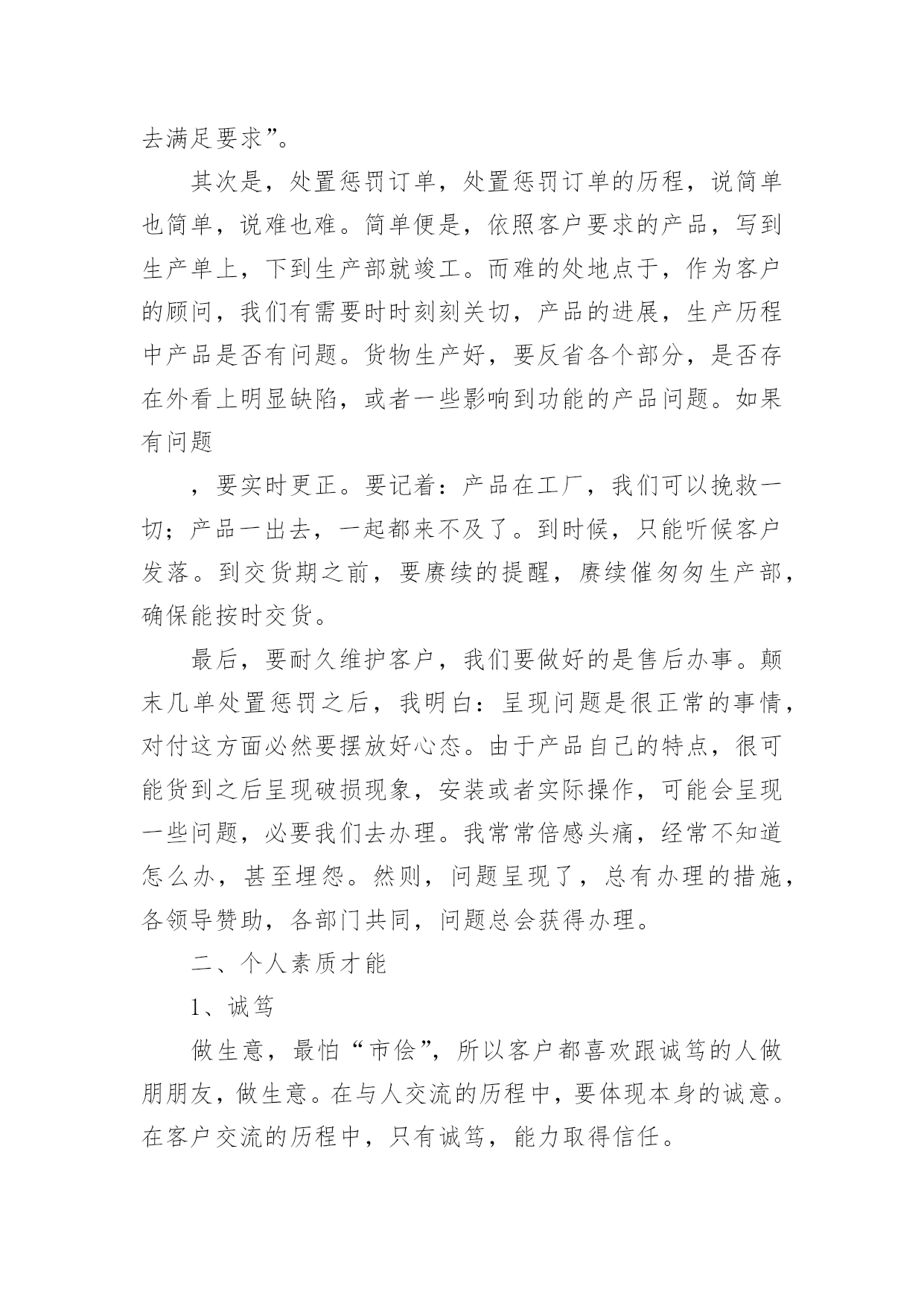 去满足要求”。

其次是，处置惩罚订单，处置惩罚订单的历程，说简单也简单，说难也难。简单便是，依照客户要求的产品，写到生产单上，下到生产部就竣工。而难的处地点于，作为客户的顾问，我们有需要时时刻刻关切，产品的进展，生产历程中产品是否有问题。货物生产好，要反省各个部分，是否存在外看上明显缺陷，或者一些影响到功能的产品问题。如果有问题

，要实时更正。要记着：产品在工厂，我们可以挽救一切；产品一出去，一起都来不及了。到时候，只能听候客户发落。到交货期之前，要赓续的提醒，赓续催匆匆生产部，确保能按时交货。

最后，要耐久维护客户，我们要做好的是售后办事。颠末几单处置惩罚之后，我明白：呈现问题是很正常的事情，对付这方面必然要摆放好心态。由于产品自己的特点，很可能货到之后呈现破损现象，安装或者实际操作，可能会呈现一些问题，必要我们去办理。我常常倍感头痛，经常不知道怎么办，甚至埋怨。然则，问题呈现了，总有办理的措施，各领导赞助，各部门共同，问题总会获得办理。

二、个人素质才能

1、诚笃

做生意，最怕“市侩”，所以客户都喜欢跟诚笃的人做朋朋友，做生意。在与人交流的历程中，要体现本身的诚意。在客户交流的历程中，只有诚笃，能力取得信任。